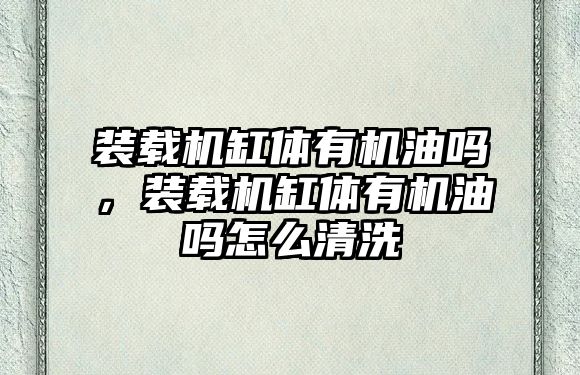 装载机缸体有机油吗，装载机缸体有机油吗怎么清洗